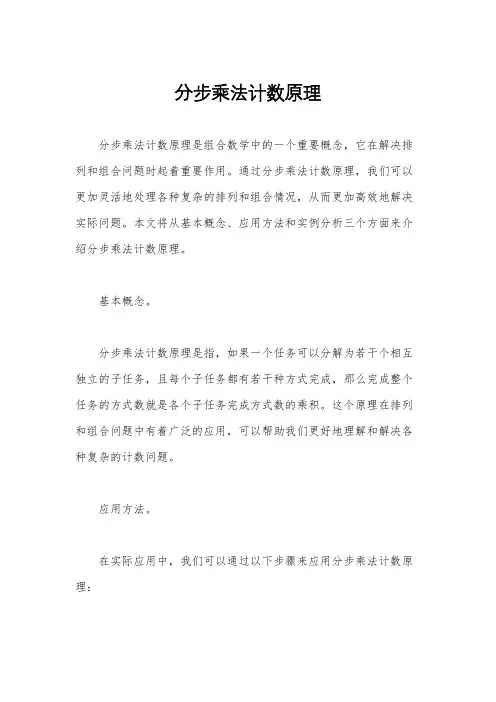 分步乘法计数原理

分步乘法计数原理是组合数学中的一个重要概念，它在解决排列和组合问题时起着重要作用。通过分步乘法计数原理，我们可以更加灵活地处理各种复杂的排列和组合情况，从而更加高效地解决实际问题。本文将从基本概念、应用方法和实例分析三个方面来介绍分步乘法计数原理。

基本概念。

分步乘法计数原理是指，如果一个任务可以分解为若干个相互独立的子任务，且每个子任务都有若干种方式完成，那么完成整个任务的方式数就是各个子任务完成方式数的乘积。这个原理在排列和组合问题中有着广泛的应用，可以帮助我们更好地理解和解决各种复杂的计数问题。

应用方法。

在实际应用中，我们可以通过以下步骤来应用分步乘法计数原理：